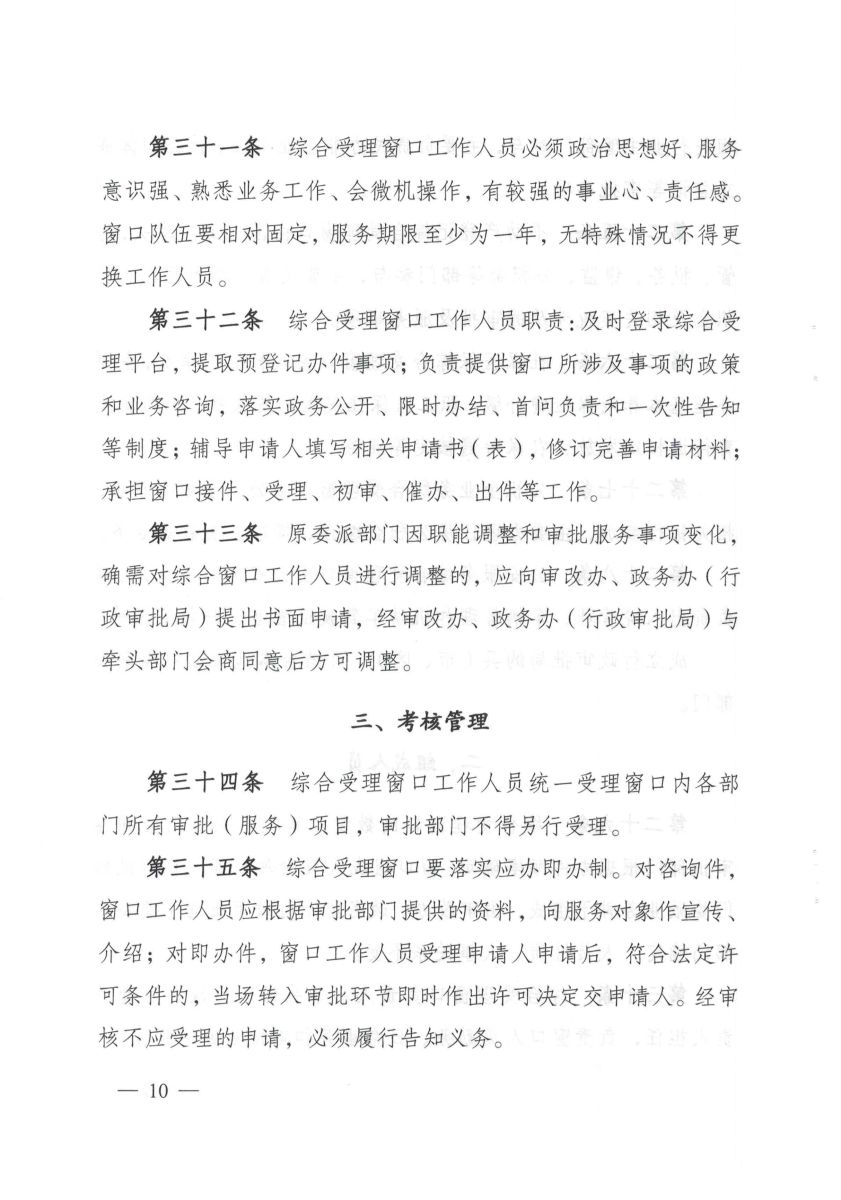 第三十一条　综合受理窗口工作人员必须政治思想好、服务意识强、熟悉业务工作、会微机操作，有较强的事业心、责任感。窗口队伍要相对固定，服务期限至少为一年，无特殊情况不得更换工作人员。

第三十二条　综合受理窗口工作人员职责：及时登录综合受理平台，提取预登记办件事项；负责提供窗口所涉及事项的政策和业务咨询，落实政务公开、限时办结、首问负责和一次性告知等制度；辅导申请人填写相关申请书（表），修订完善申请材料；承担窗口接件、受理、初审、催办、出件等工作。

第三十三条　原委派部门因职能调整和审批服务事项变化，确需对综合窗口工作人员进行调整的，应向审改办、政务办（行政审批局）提出书面申请，经审改办、政务办（行政审批局）与牵头部门会商同意后方可调整。

三、考核管理

第三十四条　综合受理窗口工作人员统一受理窗口内各部门所有审批（服务）项目，审批部门不得另行受理。

第三十五条　综合受理窗口要落实应办即办制。对咨询件，窗口工作人员应根据审批部门提供的资料，向服务对象作宣传、介绍；对即办件，窗口工作人员受理申请人申请后，符合法定许可条件的，当场转入审批环节即时作出许可决定交申请人。经审核不应受理的申请，必须履行告知义务。

— 10 —